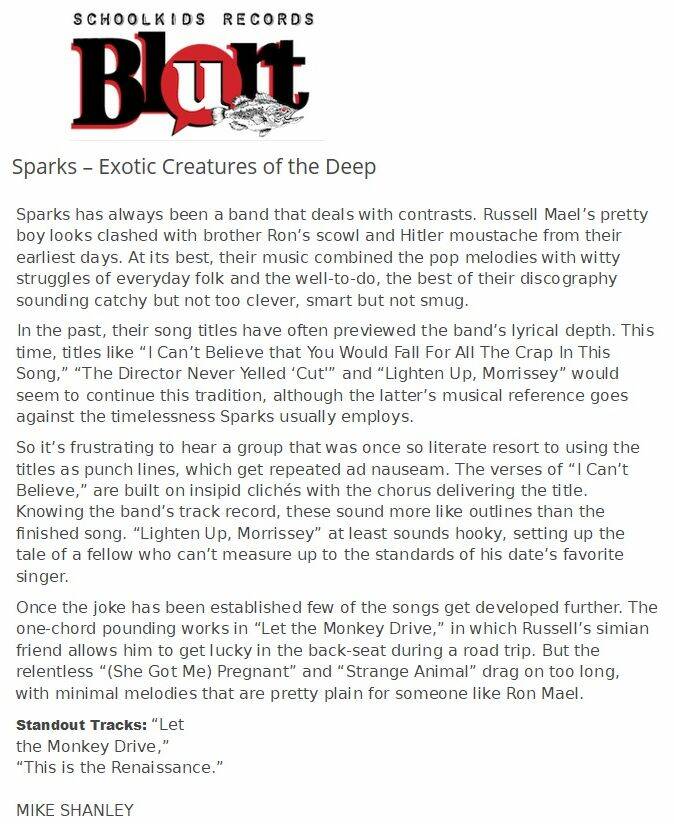 SCHOOLKIDS RECORDS
Blurt

Sparks – Exotic Creatures of the Deep

Sparks has always been a band that deals with contrasts. Russell Mael's pretty boy looks clashed with brother Ron's scowl and Hitler moustache from their earliest days. At its best, their music combined the pop melodies with witty struggles of everyday folk and the well-to-do, the best of their discography sounding catchy but not too clever, smart but not smug.

In the past, their song titles have often previewed the band's lyrical depth. This time, titles like "I Can't Believe that You Would Fall For All The Crap In This Song," "The Director Never Yelled 'Cut'" and "Lighten Up, Morrissey" would seem to continue this tradition, although the latter's musical reference goes against the timelessness Sparks usually employs.

So it's frustrating to hear a group that was once so literate resort to using the titles as punch lines, which get repeated ad nauseam. The verses of "I Can't Believe," are built on insipid clichés with the chorus delivering the title. Knowing the band's track record, these sound more like outlines than the finished song. "Lighten Up, Morrissey" at least sounds hooky, setting up the tale of a fellow who can't measure up to the standards of his date's favorite singer.

Once the joke has been established few of the songs get developed further. The one-chord pounding works in "Let the Monkey Drive," in which Russell's simian friend allows him to get lucky in the back-seat during a road trip. But the relentless "(She Got Me) Pregnant" and "Strange Animal" drag on too long, with minimal melodies that are pretty plain for someone like Ron Mael.

Standout Tracks: "Let the Monkey Drive," "This is the Renaissance."

MIKE SHANLEY